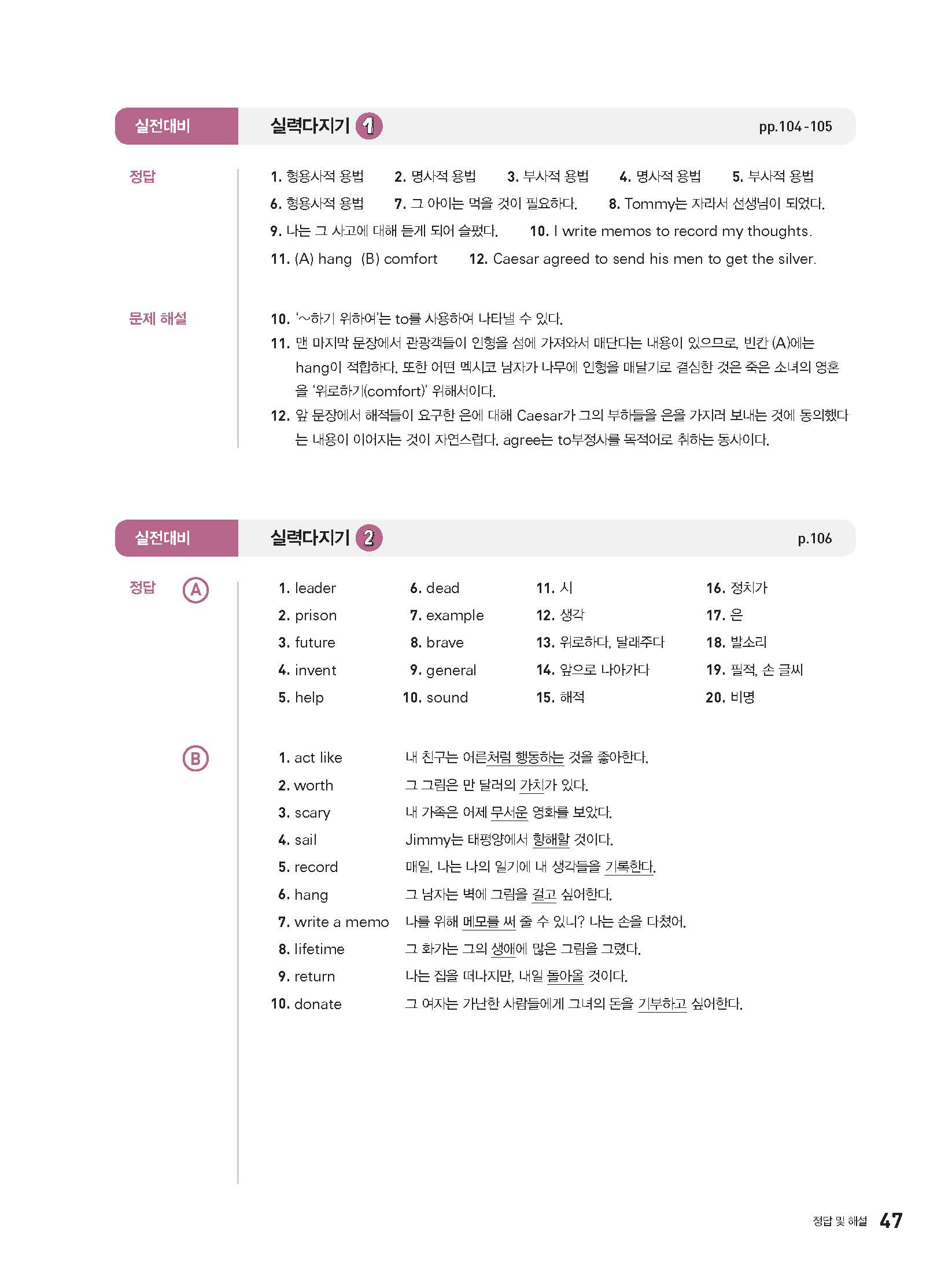 실전대비 실력다지기 1 pp.104-105

정답

1. 형용사적 용법 2. 명사적 용법 3. 부사적 용법 4. 명사적 용법 5. 부사적 용법
6. 형용사적 용법 7. 그 아이는 먹을 것이 필요하다. 8. Tommy는 자라서 선생님이 되었다.
9. 나는 그 사고에 대해 듣게 되어 슬펐다. 10. I write memos to record my thoughts.
11. (A) hang (B) comfort 12. Caesar agreed to send his men to get the silver.

문제 해설

10. '~하기 위하여'는 to를 사용하여 나타낼 수 있다.
11. 맨 마지막 문장에서 관광객들이 인형을 섬에 가져와서 매단다는 내용이 있으므로, 빈칸 (A)에는 hang이 적합하다. 또한 어떤 멕시코 남자가 나무에 인형을 매달기로 결심한 것은 죽은 소녀의 영혼을 '위로하기(comfort)' 위해서이다.
12. 앞 문장에서 해적들이 요구한 은에 대해 Caesar가 그의 부하들을 은을 가지러 보내는 것에 동의했다는 내용이 이어지는 것이 자연스럽다. agree는 to부정사를 목적어로 취하는 동사이다.

실전대비 실력다지기 2 p.106

정답 A

1. leader
2. prison
3. future
4. invent
5. help

6. dead
7. example
8. brave
9. general
10. sound

11. 시
12. 생각
13. 위로하다, 달래주다
14. 앞으로 나아가다
15. 해적

16. 정치가
17. 은
18. 발소리
19. 필적, 손 글씨
20. 비명

B

1. act like 내 친구는 어른처럼 행동하는 것을 좋아한다.
2. worth 그 그림은 만 달러의 가치가 있다.
3. scary 내 가족은 어제 무서운 영화를 보았다.
4. sail Jimmy는 태평양에서 항해할 것이다.
5. record 매일, 나는 나의 일기에 내 생각들을 기록한다.
6. hang 그 남자는 벽에 그림을 걸고 싶어한다.
7. write a memo 나를 위해 메모를 써 줄 수 있니? 나는 손을 다쳤어.
8. lifetime 그 화가는 그의 생애에 많은 그림을 그렸다.
9. return 나는 집을 떠나지만, 내일 돌아올 것이다.
10. donate 그 여자는 가난한 사람들에게 그녀의 돈을 기부하고 싶어한다.

정답 및 해설 47